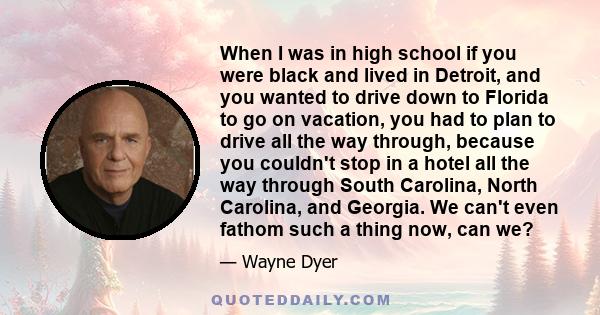 When I was in high school if you were black and lived in Detroit, and you wanted to drive down to Florida to go on vacation, you had to plan to drive all the way through, because you couldn't stop in a hotel all the way through South Carolina, North Carolina, and Georgia. We can't even fathom such a thing now, can we?

— Wayne Dyer

QUOTEDDAILY.COM